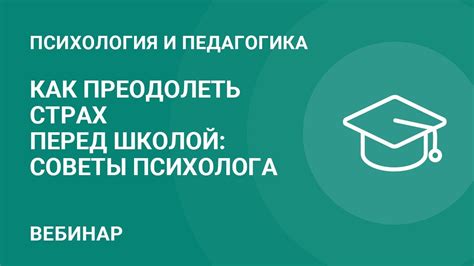 ПСИХОЛОГИЯ И ПЕДАГОГИКА

КАК ПРЕОДОЛЕТЬ СТРАХ ПЕРЕД ШКОЛОЙ: СОВЕТЫ ПСИХОЛОГА

ВЕБИНАР